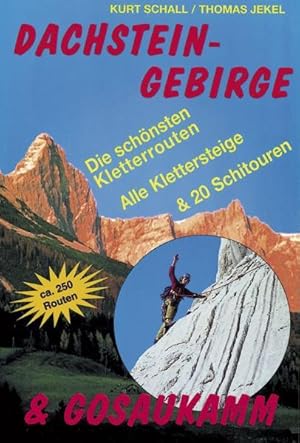 KURT SCHALL / THOMAS JEKEL

DACHSTEIN-GEBIRGE

Die schönsten Kletterrouten

Alle Klettersteige & 20 Schitouren

ca. 250 Routen

& GOSAUKAMM